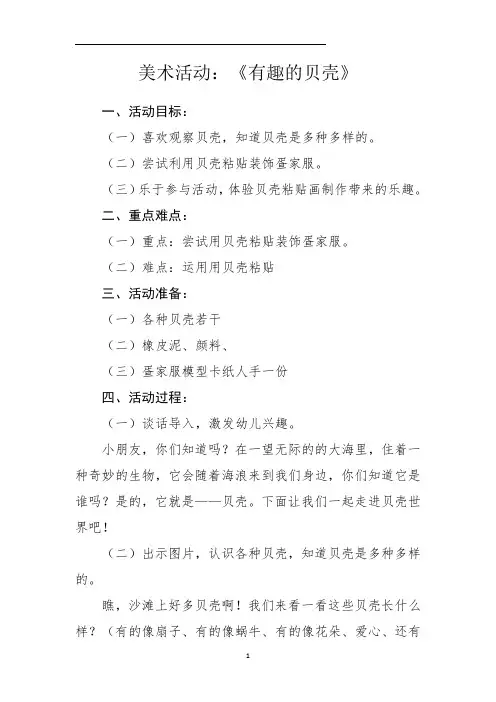 美术活动：《有趣的贝壳》

一、活动目标：

（一）喜欢观察贝壳，知道贝壳是多种多样的。

（二）尝试利用贝壳粘贴装饰蛋家服。

（三）乐于参与活动，体验贝壳粘贴画制作带来的乐趣。

二、重点难点：

（一）重点：尝试用贝壳粘贴装饰蛋家服。

（二）难点：运用用贝壳粘贴

三、活动准备：

（一）各种贝壳若干

（二）橡皮泥、颜料、

（三）蛋家服模型卡纸人手一份

四、活动过程：

（一）谈话导入，激发幼儿兴趣。

小朋友，你们知道吗？在一望无际的的大海里，住着一种奇妙的生物，它会随着海浪来到我们身边，你们知道它是谁吗？是的，它就是——贝壳。下面让我们一起走进贝壳世界吧！

（二）出示图片，认识各种贝壳，知道贝壳是多种多样的。

瞧，沙滩上好多贝壳啊！我们来看一看这些贝壳长什么样？（有的像扇子、有的像蜗牛、有的像花朵、爱心、还有

1